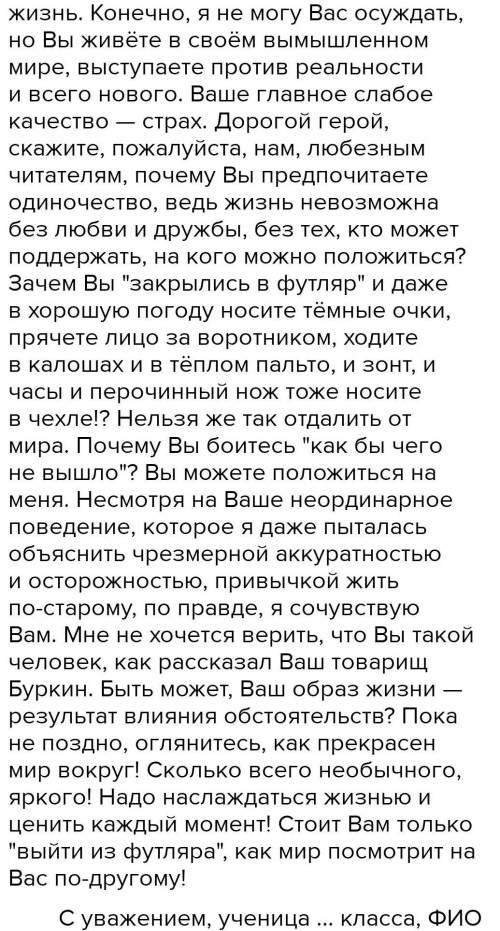 жизнь. Конечно, я не могу Вас осуждать, но Вы живёте в своём вымышленном мире, выступаете против реальности и всего нового. Ваше главное слабое качество — страх. Дорогой герой, скажите, пожалуйста, нам, любезным читателям, почему Вы предпочитаете одиночество, ведь жизнь невозможна без любви и дружбы, без тех, кто может поддержать, на кого можно положиться? Зачем Вы "закрылись в футляр" и даже в хорошую погоду носите тёмные очки, прячете лицо за воротником, ходите в калошах и в тёплом пальто, и зонт, и часы и перочинный нож тоже носите в чехле!? Нельзя же так отдалить от мира. Почему Вы боитесь "как бы чего не вышло"? Вы можете положиться на меня. Несмотря на Ваше неординарное поведение, которое я даже пыталась объяснить чрезмерной аккуратностью и осторожностью, привычкой жить по-старому, по правде, я сочувствую Вам. Мне не хочется верить, что Вы такой человек, как рассказал Ваш товарищ Буркин. Быть может, Ваш образ жизни — результат влияния обстоятельств? Пока не поздно, оглянитесь, как прекрасен мир вокруг! Сколько всего необычного, яркого! Надо наслаждаться жизнью и ценить каждый момент! Стоит Вам только "выйти из футляра", как мир посмотрит на Вас по-другому!

С уважением, ученица ... класса, ФИО